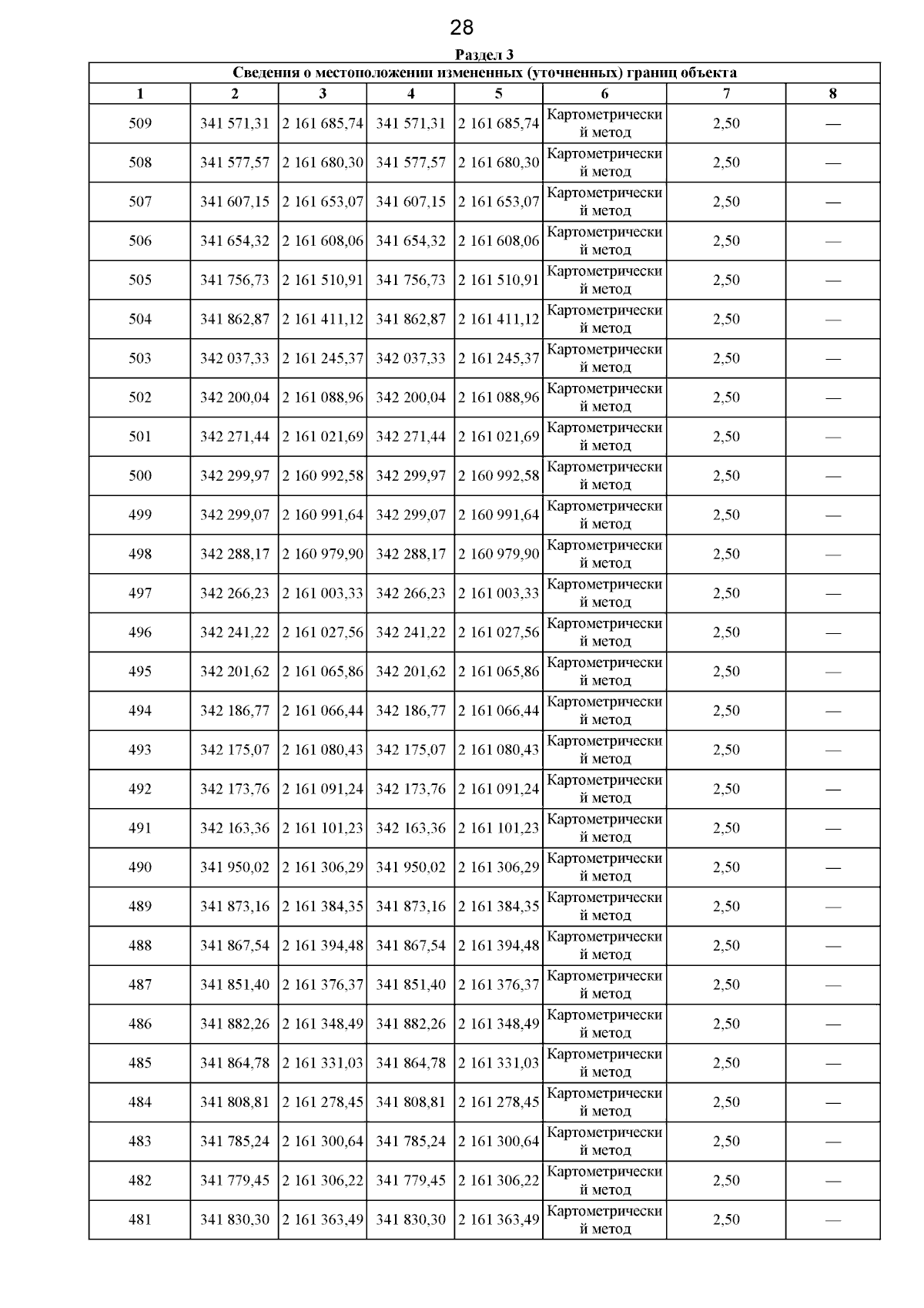 28

Раздел 3

Сведения о местоположении измененных (уточненных) границ объекта

| 1 | 2 | 3 | 4 | 5 | 6 | 7 | 8 |
|---|---|---|---|---|---|---|---|
| 509 | 341 571,31 | 2 161 685,74 | 341 571,31 | 2 161 685,74 | Картометрический метод | 2,50 | — |
| 508 | 341 577,57 | 2 161 680,30 | 341 577,57 | 2 161 680,30 | Картометрический метод | 2,50 | — |
| 507 | 341 607,15 | 2 161 653,07 | 341 607,15 | 2 161 653,07 | Картометрический метод | 2,50 | — |
| 506 | 341 654,32 | 2 161 608,06 | 341 654,32 | 2 161 608,06 | Картометрический метод | 2,50 | — |
| 505 | 341 756,73 | 2 161 510,91 | 341 756,73 | 2 161 510,91 | Картометрический метод | 2,50 | — |
| 504 | 341 862,87 | 2 161 411,12 | 341 862,87 | 2 161 411,12 | Картометрический метод | 2,50 | — |
| 503 | 342 037,33 | 2 161 245,37 | 342 037,33 | 2 161 245,37 | Картометрический метод | 2,50 | — |
| 502 | 342 200,04 | 2 161 088,96 | 342 200,04 | 2 161 088,96 | Картометрический метод | 2,50 | — |
| 501 | 342 271,44 | 2 161 021,69 | 342 271,44 | 2 161 021,69 | Картометрический метод | 2,50 | — |
| 500 | 342 299,97 | 2 160 992,58 | 342 299,97 | 2 160 992,58 | Картометрический метод | 2,50 | — |
| 499 | 342 299,07 | 2 160 991,64 | 342 299,07 | 2 160 991,64 | Картометрический метод | 2,50 | — |
| 498 | 342 288,17 | 2 160 979,90 | 342 288,17 | 2 160 979,90 | Картометрический метод | 2,50 | — |
| 497 | 342 266,23 | 2 161 003,33 | 342 266,23 | 2 161 003,33 | Картометрический метод | 2,50 | — |
| 496 | 342 241,22 | 2 161 027,56 | 342 241,22 | 2 161 027,56 | Картометрический метод | 2,50 | — |
| 495 | 342 201,62 | 2 161 065,86 | 342 201,62 | 2 161 065,86 | Картометрический метод | 2,50 | — |
| 494 | 342 186,77 | 2 161 066,44 | 342 186,77 | 2 161 066,44 | Картометрический метод | 2,50 | — |
| 493 | 342 175,07 | 2 161 080,43 | 342 175,07 | 2 161 080,43 | Картометрический метод | 2,50 | — |
| 492 | 342 173,76 | 2 161 091,24 | 342 173,76 | 2 161 091,24 | Картометрический метод | 2,50 | — |
| 491 | 342 163,36 | 2 161 101,23 | 342 163,36 | 2 161 101,23 | Картометрический метод | 2,50 | — |
| 490 | 341 950,02 | 2 161 306,29 | 341 950,02 | 2 161 306,29 | Картометрический метод | 2,50 | — |
| 489 | 341 873,16 | 2 161 384,35 | 341 873,16 | 2 161 384,35 | Картометрический метод | 2,50 | — |
| 488 | 341 867,54 | 2 161 394,48 | 341 867,54 | 2 161 394,48 | Картометрический метод | 2,50 | — |
| 487 | 341 851,40 | 2 161 376,37 | 341 851,40 | 2 161 376,37 | Картометрический метод | 2,50 | — |
| 486 | 341 882,26 | 2 161 348,49 | 341 882,26 | 2 161 348,49 | Картометрический метод | 2,50 | — |
| 485 | 341 864,78 | 2 161 331,03 | 341 864,78 | 2 161 331,03 | Картометрический метод | 2,50 | — |
| 484 | 341 808,81 | 2 161 278,45 | 341 808,81 | 2 161 278,45 | Картометрический метод | 2,50 | — |
| 483 | 341 785,24 | 2 161 300,64 | 341 785,24 | 2 161 300,64 | Картометрический метод | 2,50 | — |
| 482 | 341 779,45 | 2 161 306,22 | 341 779,45 | 2 161 306,22 | Картометрический метод | 2,50 | — |
| 481 | 341 830,30 | 2 161 363,49 | 341 830,30 | 2 161 363,49 | Картометрический метод | 2,50 | — |